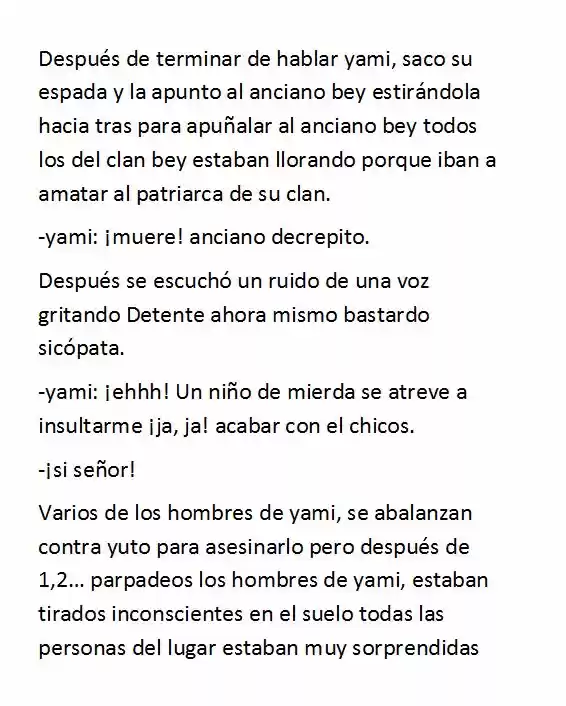 Después de terminar de hablar yami, saco su espada y la apunto al anciano bey estirándola hacia tras para apuñalar al anciano bey todos los del clan bey estaban llorando porque iban a amatar al patriarca de su clan.

-yami: ¡muere! anciano decrepito.

Después se escuchó un ruido de una voz gritando Detente ahora mismo bastardo sicópata.

-yami: ¡ehhh! Un niño de mierda se atreve a insultarme ¡ja, ja! acabar con el chicos.

-¡si señor!

Varios de los hombres de yami, se abalanzan contra yuto para asesinarlo pero después de 1,2... parpadeos los hombres de yami, estaban tirados inconscientes en el suelo todas las personas del lugar estaban muy sorprendidas